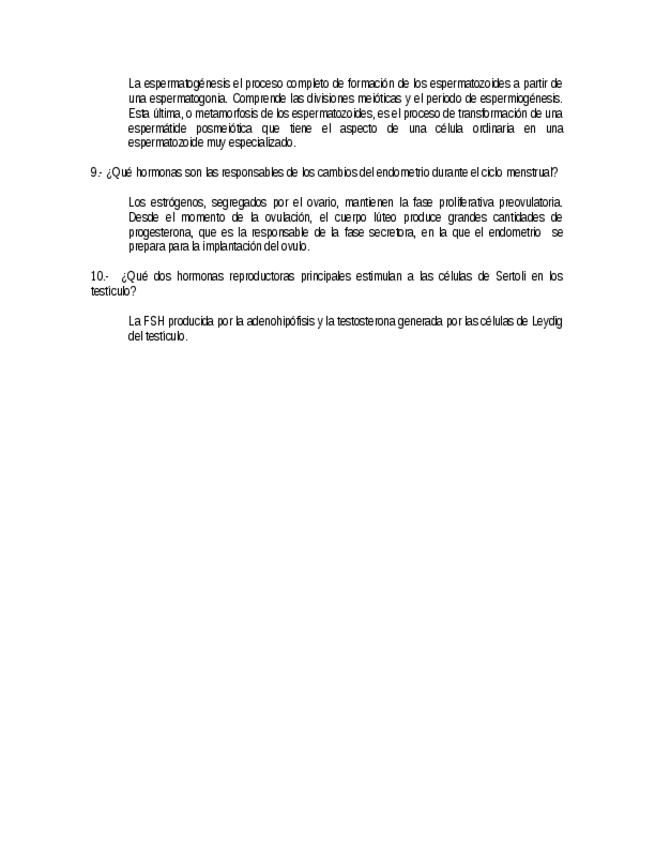 La espermatogénesis el proceso completo de formación de los espermatozoides a partir de una espermatogonia. Comprende las divisiones meióticas y el periodo de espermiogénesis. Esta última, o metamorfosis de los espermatozoides, es el proceso de transformación de una espermátide posmeiótica que tiene el aspecto de una célula ordinaria en una espermatozoide muy especializado.

9.- ¿Qué hormonas son las responsables de los cambios del endometrio durante el ciclo menstrual?

Los estrógenos, segregados por el ovario, mantienen la fase proliferativa preovulatoria. Desde el momento de la ovulación, el cuerpo lúteo produce grandes cantidades de progesterona, que es la responsable de la fase secretora, en la que el endometrio se prepara para la implantación del ovulo.

10.- ¿Qué dos hormonas reproductoras principales estimulan a las células de Sertoli en los testículo?

La FSH producida por la adenohipófisis y la testosterona generada por las células de Leydig del testículo.